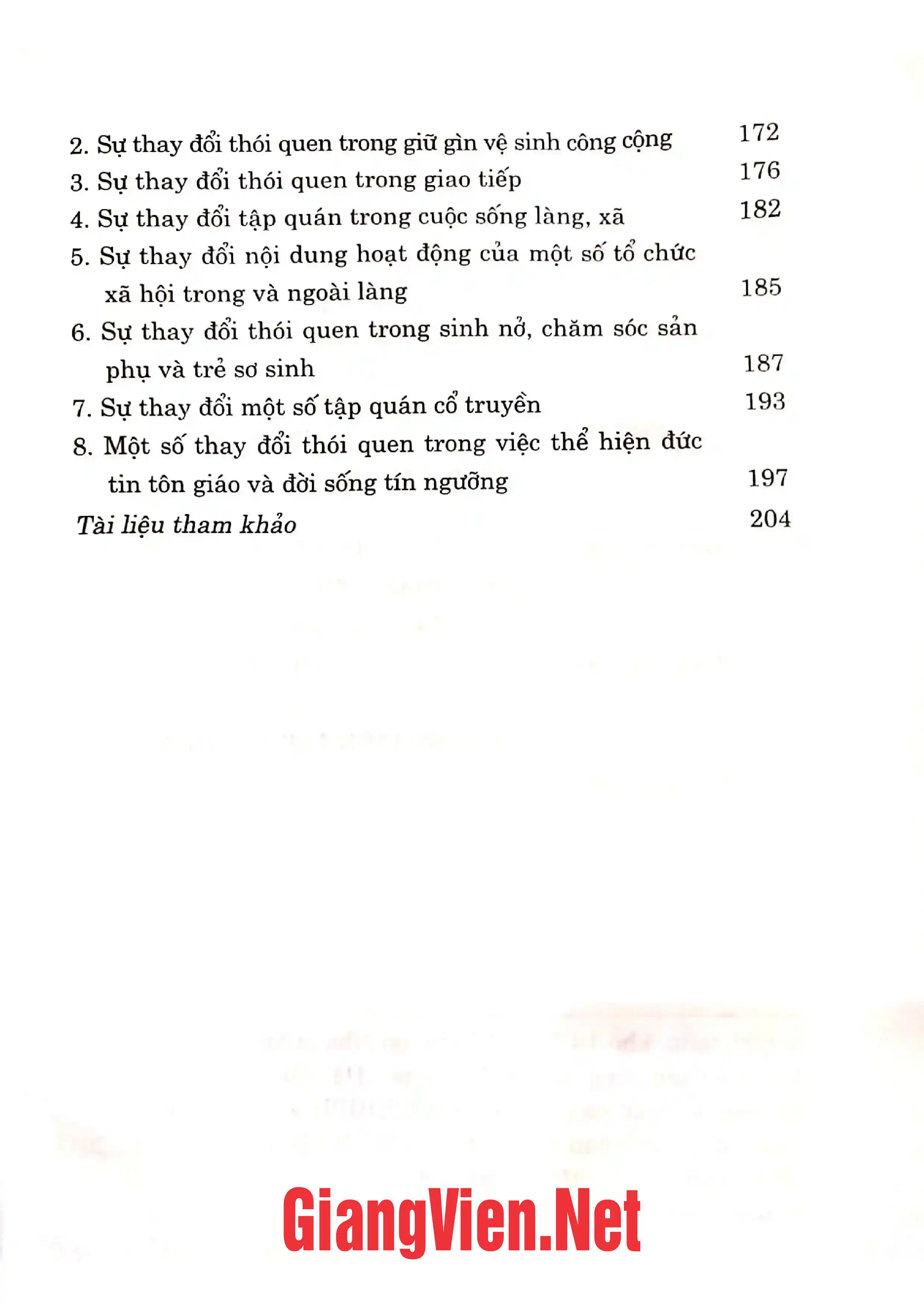 2. Sự thay đổi thói quen trong giữ gìn vệ sinh công cộng 172
3. Sự thay đổi thói quen trong giao tiếp 176
4. Sự thay đổi tập quán trong cuộc sống làng, xã 182
5. Sự thay đổi nội dung hoạt động của một số tổ chức xã hội trong và ngoài làng 185
6. Sự thay đổi thói quen trong sinh nở, chăm sóc sản phụ và trẻ sơ sinh 187
7. Sự thay đổi một số tập quán cổ truyền 193
8. Một số thay đổi thói quen trong việc thể hiện đức tin tôn giáo và đời sống tín ngưỡng 197
Tài liệu tham khảo 204

GiangVien.Net